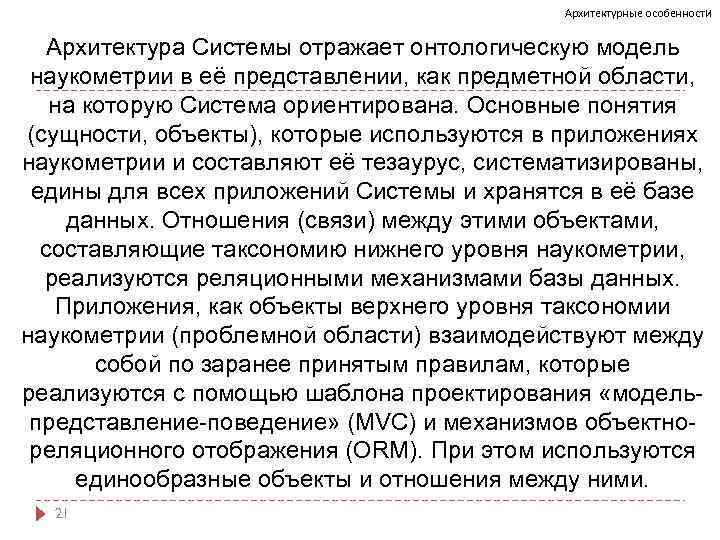 Архитектурные особенности

Архитектура Системы отражает онтологическую модель наукометрии в её представлении, как предметной области, на которую Система ориентирована. Основные понятия (сущности, объекты), которые используются в приложениях наукометрии и составляют её тезаурус, систематизированы, едины для всех приложений Системы и хранятся в её базе данных. Отношения (связи) между этими объектами, составляющие таксономию нижнего уровня наукометрии, реализуются реляционными механизмами базы данных. Приложения, как объекты верхнего уровня таксономии наукометрии (проблемной области) взаимодействуют между собой по заранее принятым правилам, которые реализуются с помощью шаблона проектирования «модель-представление-поведение» (MVC) и механизмов объектно-реляционного отображения (ORM). При этом используются единообразные объекты и отношения между ними.

21